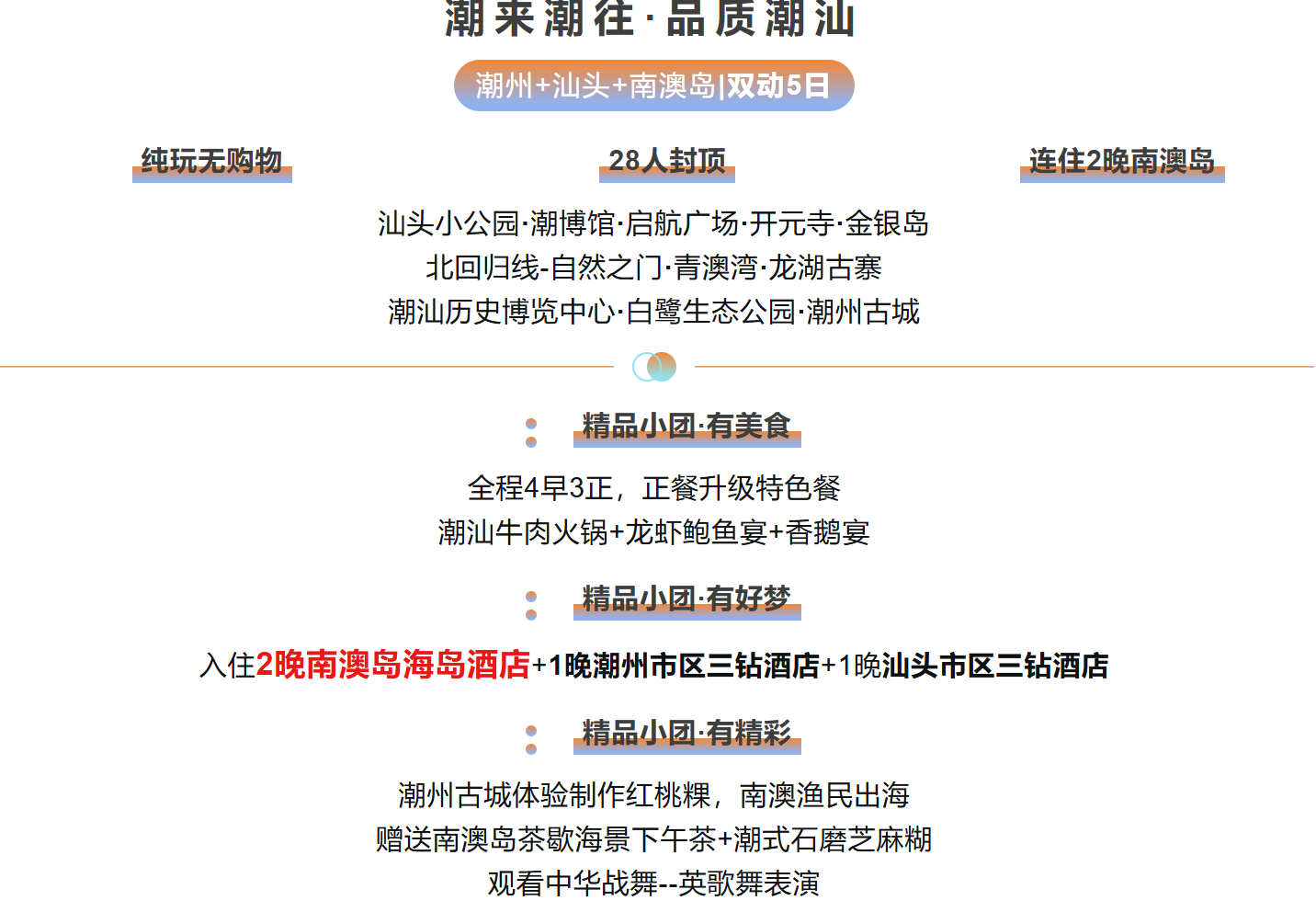 潮来潮往·品质潮汕

潮州+汕头+南澳岛|双动5日

纯玩无购物

28人封顶

连住2晚南澳岛

汕头小公园·潮博馆·启航广场·开元寺·金银岛
北回归线-自然之门·青澳湾·龙湖古寨
潮汕历史博览中心·白鹭生态公园·潮州古城

精品小团·有美食

全程4早3正，正餐升级特色餐
潮汕牛肉火锅+龙虾鲍鱼宴+香鹅宴

精品小团·有好梦

入住2晚南澳岛海岛酒店+1晚潮州市区三钻酒店+1晚汕头市区三钻酒店

精品小团·有精彩

潮州古城体验制作红桃粿，南澳渔民出海
赠送南澳岛茶歇海景下午茶+潮式石磨芝麻糊
观看中华战舞--英歌舞表演